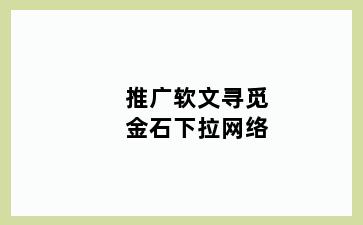 推广软文寻觅
金石下拉网络